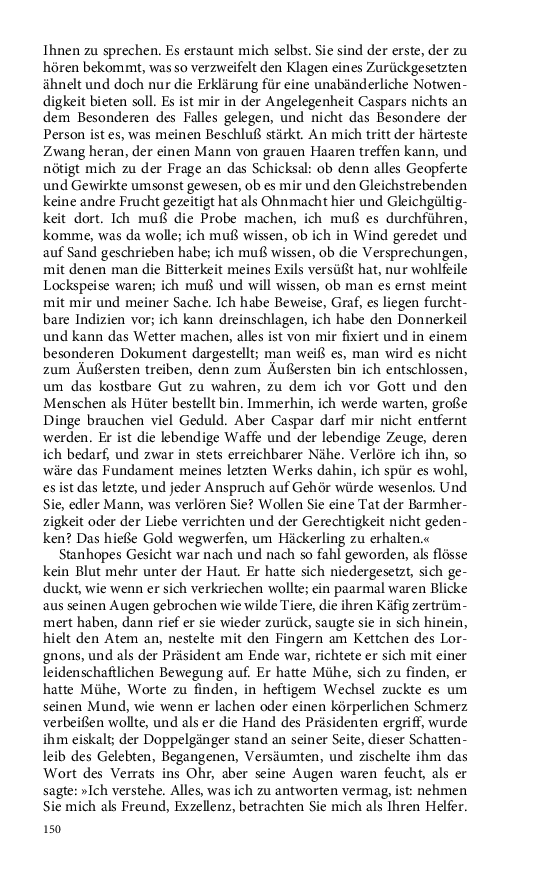 Ihnen zu sprechen. Es erstaunt mich selbst. Sie sind der erste, der zu hören bekommt, was so verzweifelt den Klagen eines Zurückgesetzten ähnelt und doch nur die Erklärung für eine unabänderliche Notwendigkeit bieten soll. Es ist mir in der Angelegenheit Caspars nichts an dem Besonderen des Falles gelegen, und nicht das Besondere der Person ist es, was meinen Beschluß stärkt. An mich tritt der härteste Zwang heran, der einen Mann von grauen Haaren treffen kann, und nötigt mich zu der Frage an das Schicksal: ob denn alles Geopferte und Gewirkte umsonst gewesen, ob es mir und den Gleichstrebenden keine andre Frucht gezeitigt hat als Ohnmacht hier und Gleichgültigkeit dort. Ich muß die Probe machen, ich muß es durchführen, komme, was da wolle; ich muß wissen, ob ich in Wind geredet und auf Sand geschrieben habe; ich muß wissen, ob die Versprechungen, mit denen man die Bitterkeit meines Exils versüßt hat, nur wohlfeile Lockspeise waren; ich muß und will wissen, ob man es ernst meint mit mir und meiner Sache. Ich habe Beweise, Graf, es liegen furchtbare Indizien vor; ich kann dreinschlagen, ich habe den Donnerkeil und kann das Wetter machen, alles ist von mir fixiert und in einem besonderen Dokument dargestellt; man weiß es, man wird es nicht zum Äußersten treiben, denn zum Äußersten bin ich entschlossen, um das kostbare Gut zu wahren, zu dem ich vor Gott und den Menschen als Hüter bestellt bin. Immerhin, ich werde warten, große Dinge brauchen viel Geduld. Aber Caspar darf mir nicht entfernt werden. Er ist die lebendige Waffe und der lebendige Zeuge, deren ich bedarf, und zwar in stets erreichbarer Nähe. Verlöre ich ihn, so wäre das Fundament meines letzten Werks dahin, ich spür es wohl, es ist das letzte, und jeder Anspruch auf Gehör würde wesenlos. Und Sie, edler Mann, was verlören Sie? Wollen Sie eine Tat der Barmherzigkeit oder der Liebe verrichten und der Gerechtigkeit nicht gedenken? Das hieße Gold wegwerfen, um Häckerling zu erhalten.«

Stanhopes Gesicht war nach und nach so fahl geworden, als flösse kein Blut mehr unter der Haut. Er hatte sich niedergesetzt, sich geduckt, wie wenn er sich verkriechen wollte; ein paarmal waren Blicke aus seinen Augen gebrochen wie wilde Tiere, die ihren Käfig zertrümmert haben, dann rief er sie wieder zurück, saugte sie in sich hinein, hielt den Atem an, nestelte mit den Fingern am Kettchen des Lorgnons, und als der Präsident am Ende war, richtete er sich mit einer leidenschaftlichen Bewegung auf. Er hatte Mühe, sich zu finden, er hatte Mühe, Worte zu finden, in heftigem Wechsel zuckte es um seinen Mund, wie wenn er lachen oder einen körperlichen Schmerz verbeißen wollte, und als er die Hand des Präsidenten ergriff, wurde ihm eiskalt; der Doppelgänger stand an seiner Seite, dieser Schattenleib des Gelebten, Begangenen, Versäumten, und zischelte ihm das Wort des Verrats ins Ohr, aber seine Augen waren feucht, als er sagte: »Ich verstehe. Alles, was ich zu antworten vermag, ist: nehmen Sie mich als Freund, Exzellenz, betrachten Sie mich als Ihren Helfer.

150